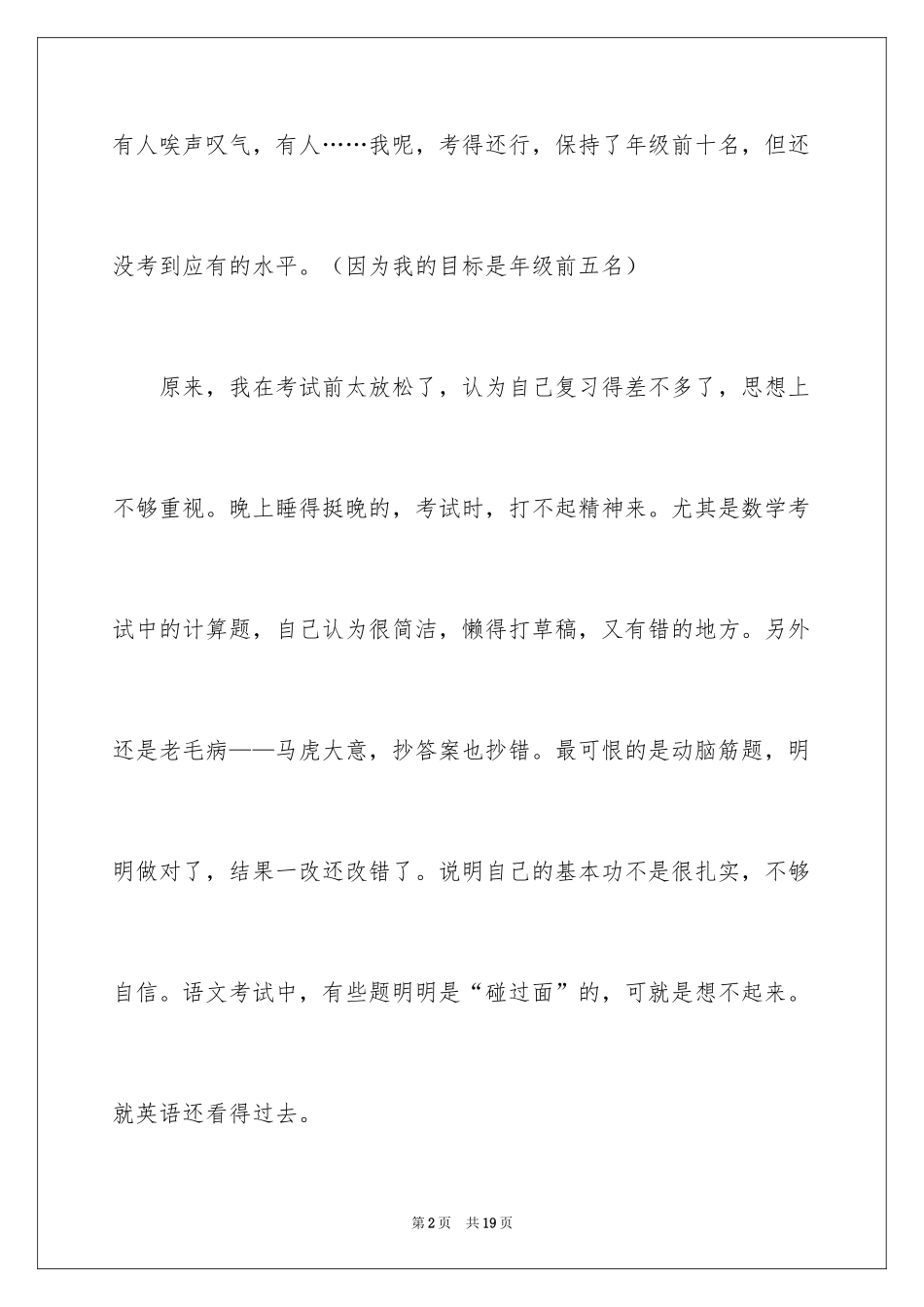 有人唉声叹气，有人……我呢，考得还行，保持了年级前十名，但还没考到应有的水平。（因为我的目标是年级前五名）

原来，我在考试前太放松了，认为自己复习得差不多了，思想上不够重视。晚上睡得挺晚的，考试时，打不起精神来。尤其是数学考试中的计算题，自己认为很简洁，懒得打草稿，又有错的地方。另外还是老毛病——马虎大意，抄答案也抄错。最可恨的是动脑筋题，明明做对了，结果一改还改错了。说明自己的基本功不是很扎实，不够自信。语文考试中，有些题明明是“碰过面”的，可就是想不起来。就英语还看得过去。

第2页 共19页